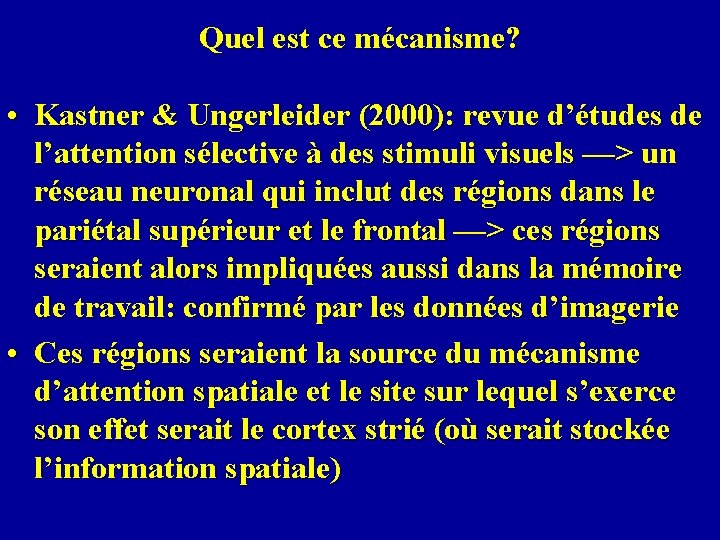 Quel est ce mécanisme?

• Kastner & Ungerleider (2000): revue d’études de l’attention sélective à des stimuli visuels —> un réseau neuronal qui inclut des régions dans le pariétal supérieur et le frontal —> ces régions seraient alors impliquées aussi dans la mémoire de travail: confirmé par les données d’imagerie

• Ces régions seraient la source du mécanisme d’attention spatiale et le site sur lequel s’exerce son effet serait le cortex strié (où serait stockée l’information spatiale)